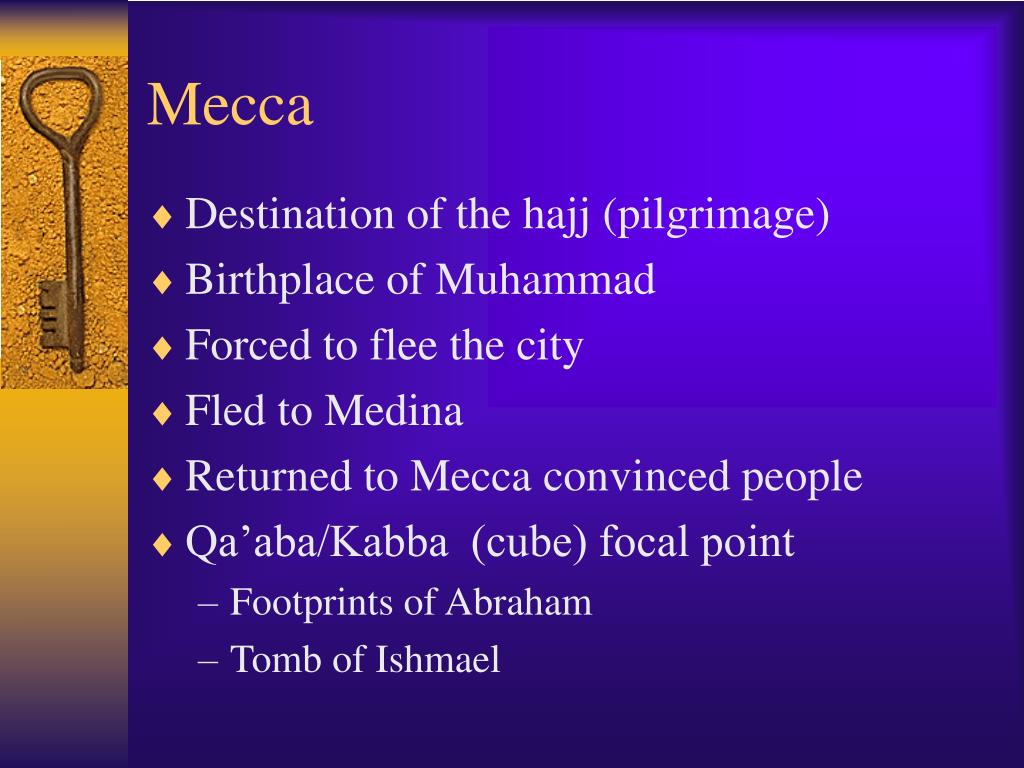 Mecca

♦ Destination of the hajj (pilgrimage)
♦ Birthplace of Muhammad
♦ Forced to flee the city
♦ Fled to Medina
♦ Returned to Mecca convinced people
♦ Qa’aba/Kabba (cube) focal point
– Footprints of Abraham
– Tomb of Ishmael